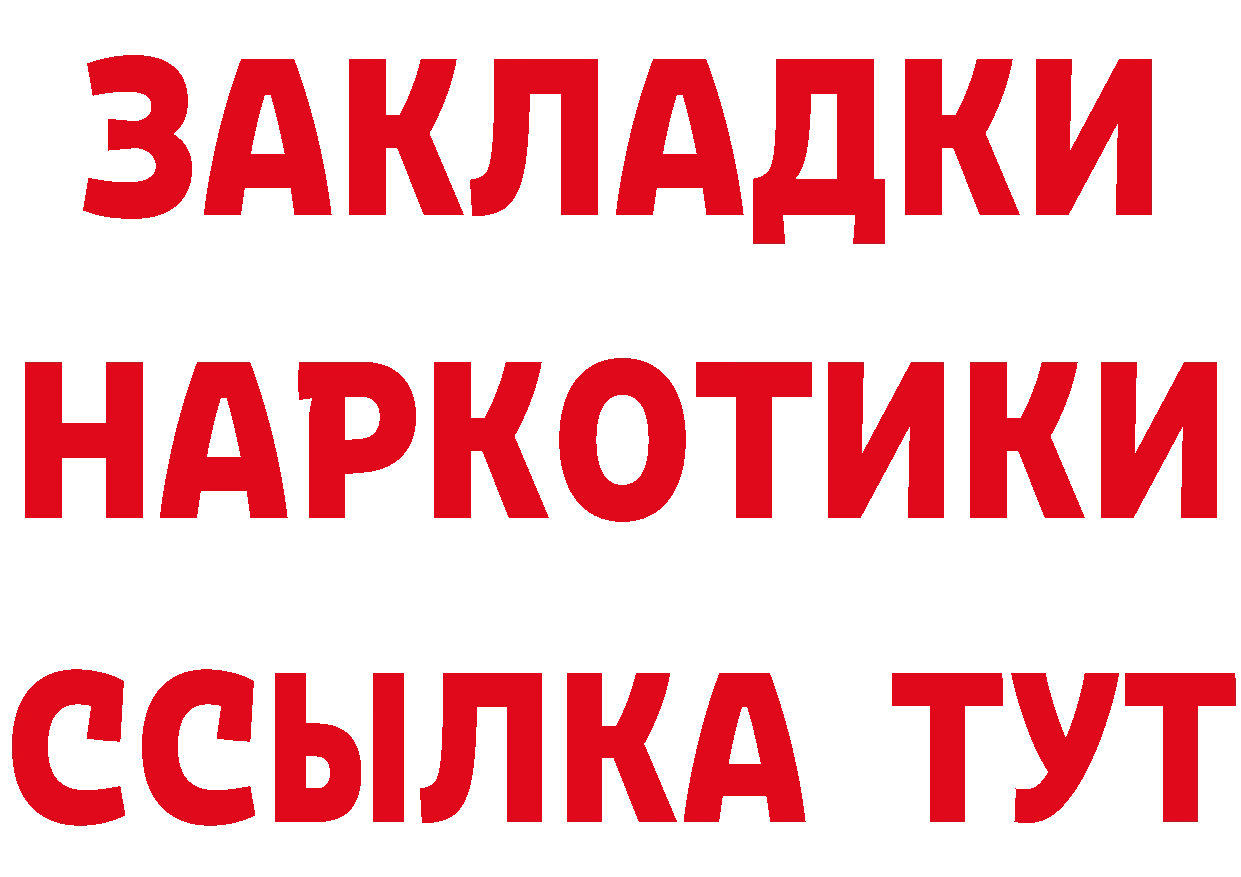 ЗАКЛАДКИ НАРКОТИКИ ССЫЛКА ТУТ